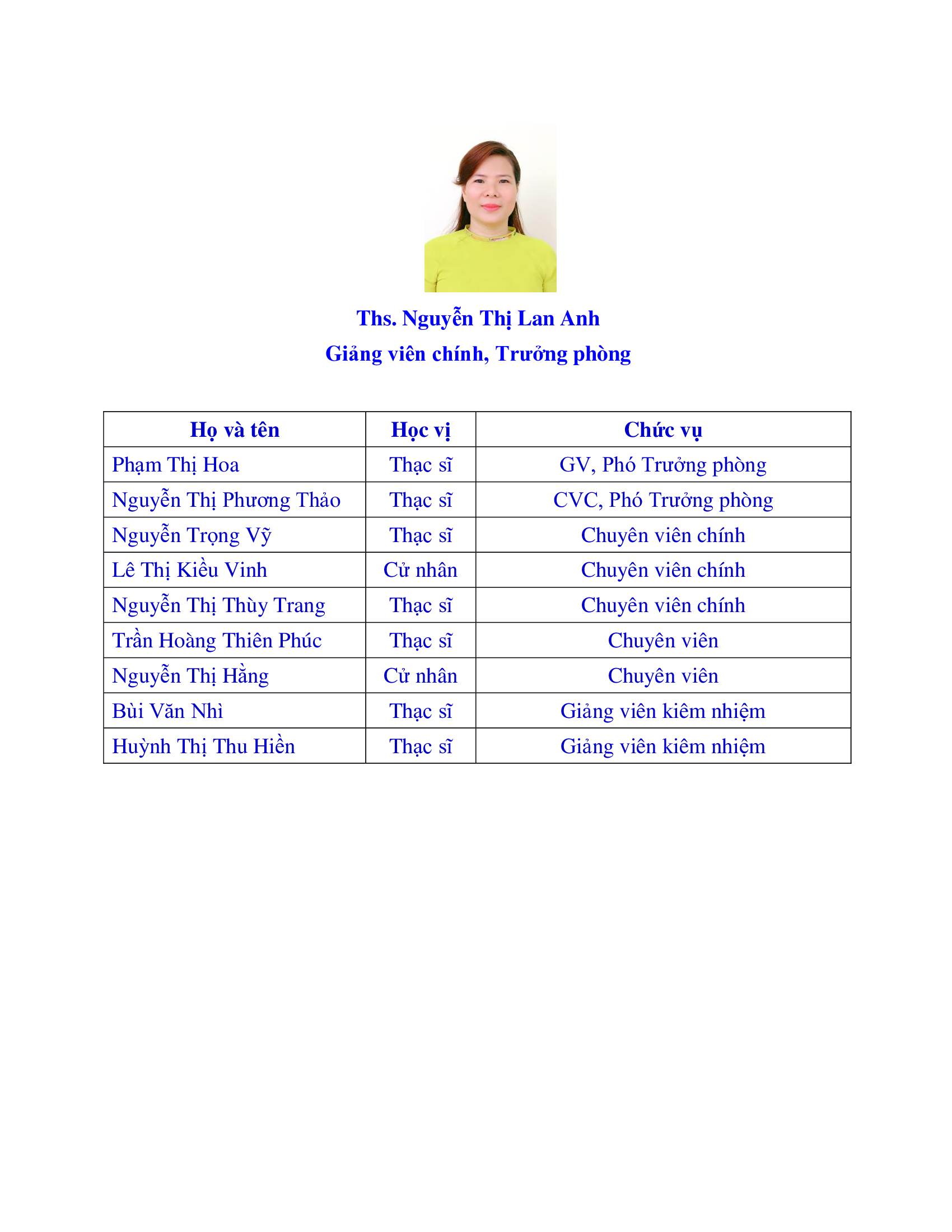 Ths. Nguyễn Thị Lan Anh

Giảng viên chính, Trưởng phòng

| Họ và tên | Học vị | Chức vụ |
|---|---|---|
| Phạm Thị Hoa | Thạc sĩ | GV, Phó Trưởng phòng |
| Nguyễn Thị Phương Thảo | Thạc sĩ | CVC, Phó Trưởng phòng |
| Nguyễn Trọng Vỹ | Thạc sĩ | Chuyên viên chính |
| Lê Thị Kiều Vinh | Cử nhân | Chuyên viên chính |
| Nguyễn Thị Thùy Trang | Thạc sĩ | Chuyên viên chính |
| Trần Hoàng Thiên Phúc | Thạc sĩ | Chuyên viên |
| Nguyễn Thị Hằng | Cử nhân | Chuyên viên |
| Bùi Văn Nhì | Thạc sĩ | Giảng viên kiêm nhiệm |
| Huỳnh Thị Thu Hiền | Thạc sĩ | Giảng viên kiêm nhiệm |